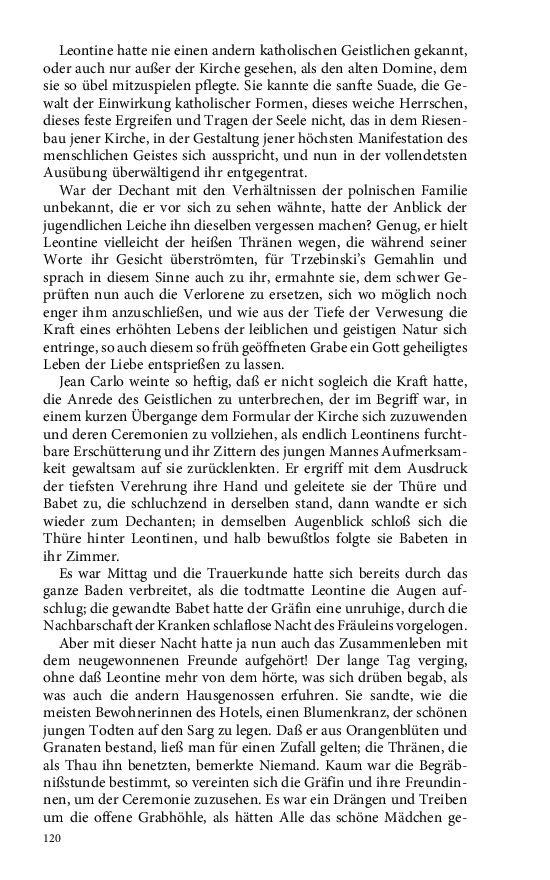 Leontine hatte nie einen andern katholischen Geistlichen gekannt, oder auch nur außer der Kirche gesehen, als den alten Domine, dem sie so übel mitzuspielen pflegte. Sie kannte die sanfte Suade, die Gewalt der Einwirkung katholischer Formen, dieses weiche Herrschen, dieses feste Ergreifen und Tragen der Seele nicht, das in dem Riesenbau jener Kirche, in der Gestaltung jener höchsten Manifestation des menschlichen Geistes sich ausspricht, und nun in der vollendetsten Ausübung überwältigend ihr entgegentrat.

War der Dechant mit den Verhältnissen der polnischen Familie unbekannt, die er vor sich zu sehen wähnte, hatte der Anblick der jugendlichen Leiche ihn dieselben vergessen machen? Genug, er hielt Leontine vielleicht der heißen Thränen wegen, die während seiner Worte ihr Gesicht überströmten, für Trzebinski's Gemahlin und sprach in diesem Sinne auch zu ihr, ermahnte sie, dem schwer Geprüften nun auch die Verlorene zu ersetzen, sich wo möglich noch enger ihm anzuschließen, und wie aus der Tiefe der Verwesung die Kraft eines erhöhten Lebens der leiblichen und geistigen Natur sich entringe, so auch diesem so früh geöffneten Grabe ein Gott geheiligtes Leben der Liebe entsprießen zu lassen.

Jean Carlo weinte so heftig, daß er nicht sogleich die Kraft hatte, die Anrede des Geistlichen zu unterbrechen, der im Begriff war, in einem kurzen Übergange dem Formular der Kirche sich zuzuwenden und deren Ceremonien zu vollziehen, als endlich Leontinens furchtbare Erschütterung und ihr Zittern des jungen Mannes Aufmerksamkeit gewaltsam auf sie zurücklenkten. Er ergriff mit dem Ausdruck der tiefsten Verehrung ihre Hand und geleitete sie der Thüre und Babet zu, die schluchzend in derselben stand, dann wandte er sich wieder zum Dechanten; in demselben Augenblick schloß sich die Thüre hinter Leontinen, und halb bewußtlos folgte sie Babeten in ihr Zimmer.

Es war Mittag und die Trauerkunde hatte sich bereits durch das ganze Baden verbreitet, als die todtmatte Leontine die Augen aufschlug; die gewandte Babet hatte der Gräfin eine unruhige, durch die Nachbarschaft der Kranken schlaflose Nacht des Fräuleins vorgelogen.

Aber mit dieser Nacht hatte ja nun auch das Zusammenleben mit dem neugewonnenen Freunde aufgehört! Der lange Tag verging, ohne daß Leontine mehr von dem hörte, was sich drüben begab, als was auch die andern Hausgenossen erfuhren. Sie sandte, wie die meisten Bewohnerinnen des Hotels, einen Blumenkranz, der schönen jungen Todten auf den Sarg zu legen. Daß er aus Orangenblüten und Granaten bestand, ließ man für einen Zufall gelten; die Thränen, die als Thau ihn benetzten, bemerkte Niemand. Kaum war die Begräbnißstunde bestimmt, so vereinten sich die Gräfin und ihre Freundinnen, um der Ceremonie zuzusehen. Es war ein Drängen und Treiben um die offene Grabhöhle, als hätten Alle das schöne Mädchen ge-

120